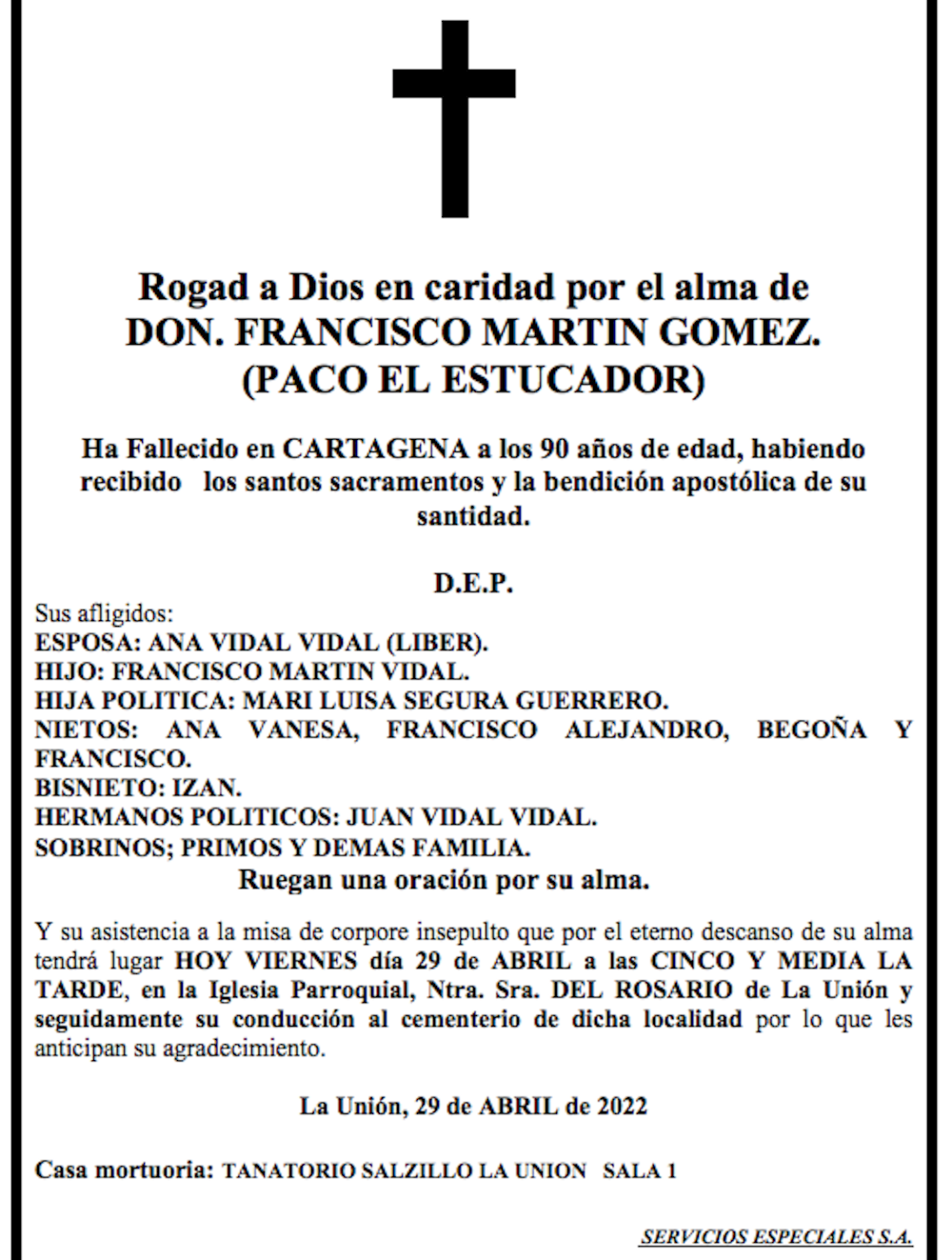 Rogad a Dios en caridad por el alma de
DON. FRANCISCO MARTIN GOMEZ.
(PACO EL ESTUCADOR)

Ha Fallecido en CARTAGENA a los 90 años de edad, habiendo recibido los santos sacramentos y la bendición apostólica de su santidad.

D.E.P.

Sus afligidos:
ESPOSA: ANA VIDAL VIDAL (LIBER).
HIJO: FRANCISCO MARTIN VIDAL.
HIJA POLITICA: MARI LUISA SEGURA GUERRERO.
NIETOS: ANA VANESA, FRANCISCO ALEJANDRO, BEGOÑA Y FRANCISCO.
BISNIETO: IZAN.
HERMANOS POLITICOS: JUAN VIDAL VIDAL.
SOBRINOS; PRIMOS Y DEMAS FAMILIA.
Ruegan una oración por su alma.

Y su asistencia a la misa de corpore insepulto que por el eterno descanso de su alma tendrá lugar HOY VIERNES día 29 de ABRIL a las CINCO Y MEDIA LA TARDE, en la Iglesia Parroquial, Ntra. Sra. DEL ROSARIO de La Unión y seguidamente su conducción al cementerio de dicha localidad por lo que les anticipan su agradecimiento.

La Unión, 29 de ABRIL de 2022

Casa mortuoria: TANATORIO SALZILLO LA UNION SALA 1

SERVICIOS ESPECIALES S.A.